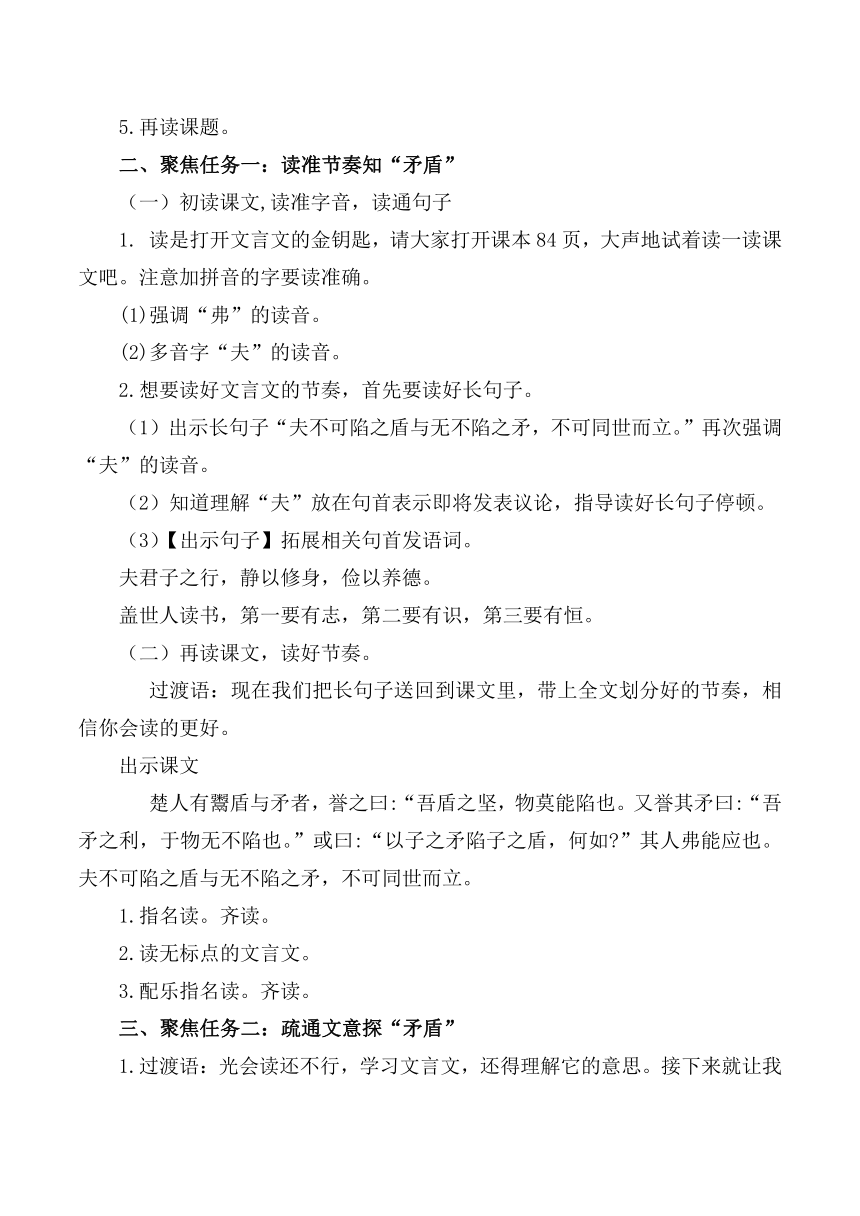 5.再读课题。

二、聚焦任务一：读准节奏知“矛盾”

（一）初读课文,读准字音，读通句子

1. 读是打开文言文的金钥匙，请大家打开课本84页，大声地试着读一读课文吧。注意加拼音的字要读准确。

(1)强调“弗”的读音。

(2)多音字“夫”的读音。

2.想要读好文言文的节奏，首先要读好长句子。

（1）出示长句子“夫不可陷之盾与无不陷之矛，不可同世而立。”再次强调“夫”的读音。

（2）知道理解“夫”放在句首表示即将发表议论，指导读好长句子停顿。

（3)【出示句子】拓展相关句首发语词。

夫君子之行，静以修身，俭以养德。

盖世人读书，第一要有志，第二要有识，第三要有恒。

（二）再读课文，读好节奏。

过渡语：现在我们把长句子送回到课文里，带上全文划分好的节奏，相信你会读的更好。

出示课文

楚人有鬻盾与矛者，誉之曰:“吾盾之坚，物莫能陷也。又誉其矛曰:“吾矛之利，于物无不陷也。”或曰:“以子之矛陷子之盾，何如?”其人弗能应也。夫不可陷之盾与无不陷之矛，不可同世而立。

1.指名读。齐读。

2.读无标点的文言文。

3.配乐指名读。齐读。

三、聚焦任务二：疏通文意探“矛盾”

1.过渡语：光会读还不行，学习文言文，还得理解它的意思。接下来就让我